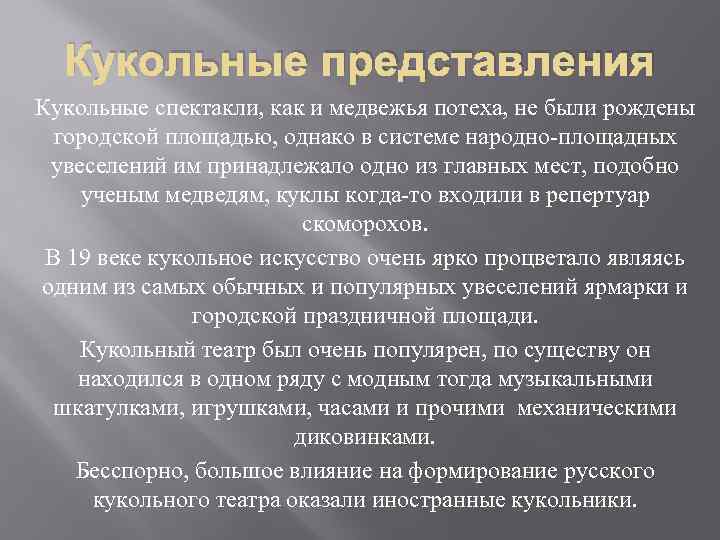 Кукольные представления

Кукольные спектакли, как и медвежья потеха, не были рождены городской площадью, однако в системе народно-площадных увеселений им принадлежало одно из главных мест, подобно ученым медведям, куклы когда-то входили в репертуар скоморохов.

В 19 веке кукольное искусство очень ярко процветало являясь одним из самых обычных и популярных увеселений ярмарки и городской праздничной площади.

Кукольный театр был очень популярен, по существу он находился в одном ряду с модным тогда музыкальными шкатулками, игрушками, часами и прочими механическими диковинками.

Бесспорно, большое влияние на формирование русского кукольного театра оказали иностранные кукольники.